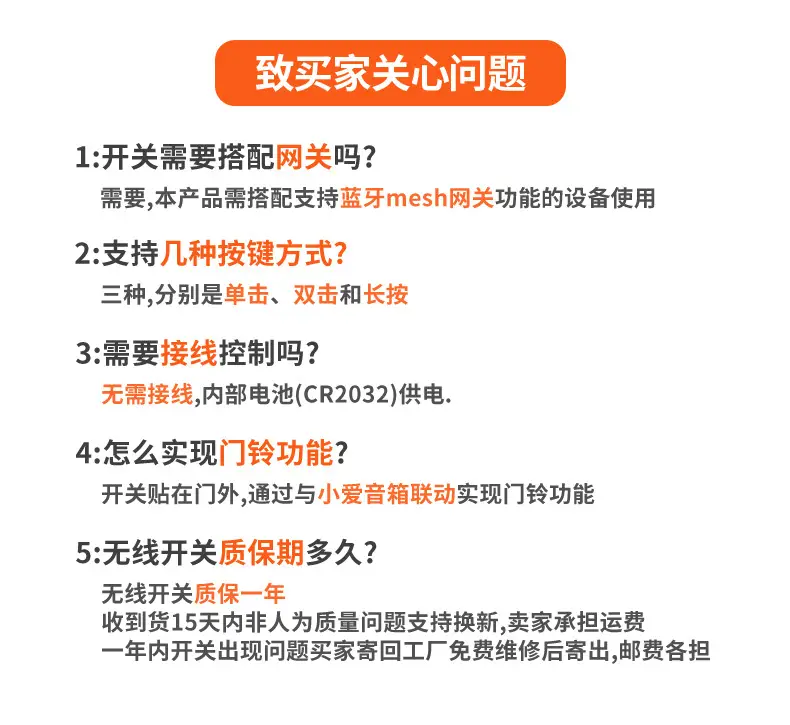 致买家关心问题

1:开关需要搭配网关吗?

需要,本产品需搭配支持蓝牙mesh网关功能的设备使用

2:支持几种按键方式?

三种,分别是单击、双击和长按

3:需要接线控制吗?

无需接线,内部电池(CR2032)供电.

4:怎么实现门铃功能?

开关贴在门外,通过与小爱音箱联动实现门铃功能

5:无线开关质保期多久?

无线开关质保一年
收到货15天内非人为质量问题支持换新,卖家承担运费
一年内开关出现问题买家寄回工厂免费维修后寄出,邮费各担